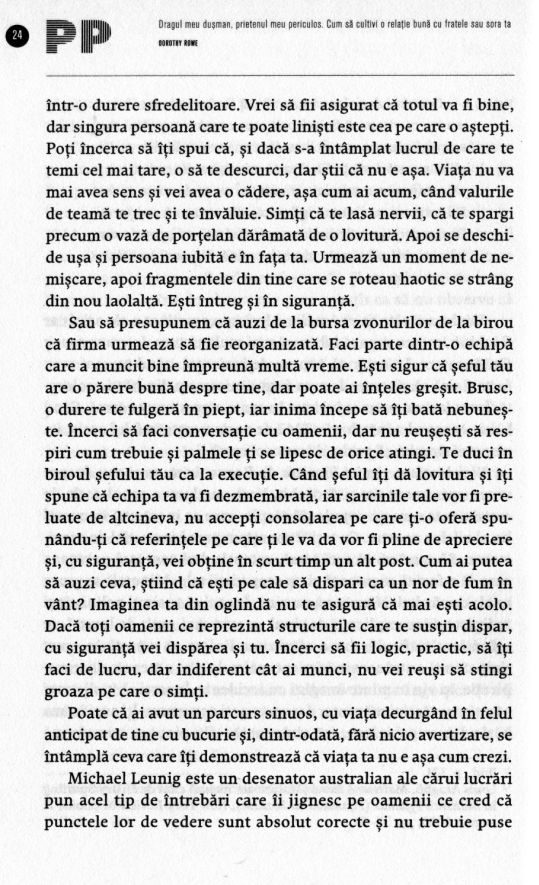 24 PP Dragul meu dușman, prietenul meu periculos. Cum să cultivi o relație bună cu fratele sau sora ta
DOROTHY ROWE

într-o durere sfredelitoare. Vrei să fii asigurat că totul va fi bine, dar singura persoană care te poate liniști este cea pe care o aștepți. Poți încerca să îți spui că, și dacă s-a întâmplat lucrul de care te temi cel mai tare, o să te descurci, dar știi că nu e așa. Viața nu va mai avea sens și vei avea o cădere, așa cum ai acum, când valurile de teamă te trec și te învăluie. Simți că te lasă nervii, că te spargi precum o vază de porțelan dărâmată de o lovitură. Apoi se deschide ușa și persoana iubită e în fața ta. Urmează un moment de nemișcare, apoi fragmentele din tine care se roteau haotic se strâng din nou laolaltă. Ești întreg și în siguranță.

Sau să presupunem că auzi de la bursa zvonurilor de la birou că firma urmează să fie reorganizată. Faci parte dintr-o echipă care a muncit bine împreună multă vreme. Ești sigur că șeful tău are o părere bună despre tine, dar poate ai înțeles greșit. Brusc, o durere te fulgeră în piept, iar inima începe să îți bată nebunește. Încerci să faci conversație cu oamenii, dar nu reușești să respiri cum trebuie și palmele ți se lipesc de orice atingi. Te duci în biroul șefului tău ca la execuție. Când șeful îți dă lovitura și îți spune că echipa ta va fi dezmembrată, iar sarcinile tale vor fi preluate de altcineva, nu accepți consolarea pe care ți-o oferă spunându-ți că referințele pe care ți le va da vor fi pline de apreciere și, cu siguranță, vei obține în scurt timp un alt post. Cum ai putea să auzi ceva, știind că ești pe cale să dispari ca un nor de fum în vânt? Imaginea ta din oglindă nu te asigură că mai ești acolo. Dacă toți oamenii ce reprezintă structurile care te susțin dispar, cu siguranță vei dispărea și tu. Încerci să fii logic, practic, să îți faci de lucru, dar indiferent cât ai munci, nu vei reuși să stingi groaza pe care o simți.

Poate că ai avut un parcurs sinuos, cu viața decurgând în felul anticipat de tine cu bucurie și, dintr-odată, fără nicio avertizare, se întâmplă ceva care îți demonstrează că viața ta nu e așa cum crezi.

Michael Leunig este un desenator australian ale cărui lucrări pun acel tip de întrebări care îi jignesc pe oamenii ce cred că punctele lor de vedere sunt absolut corecte și nu trebuie puse